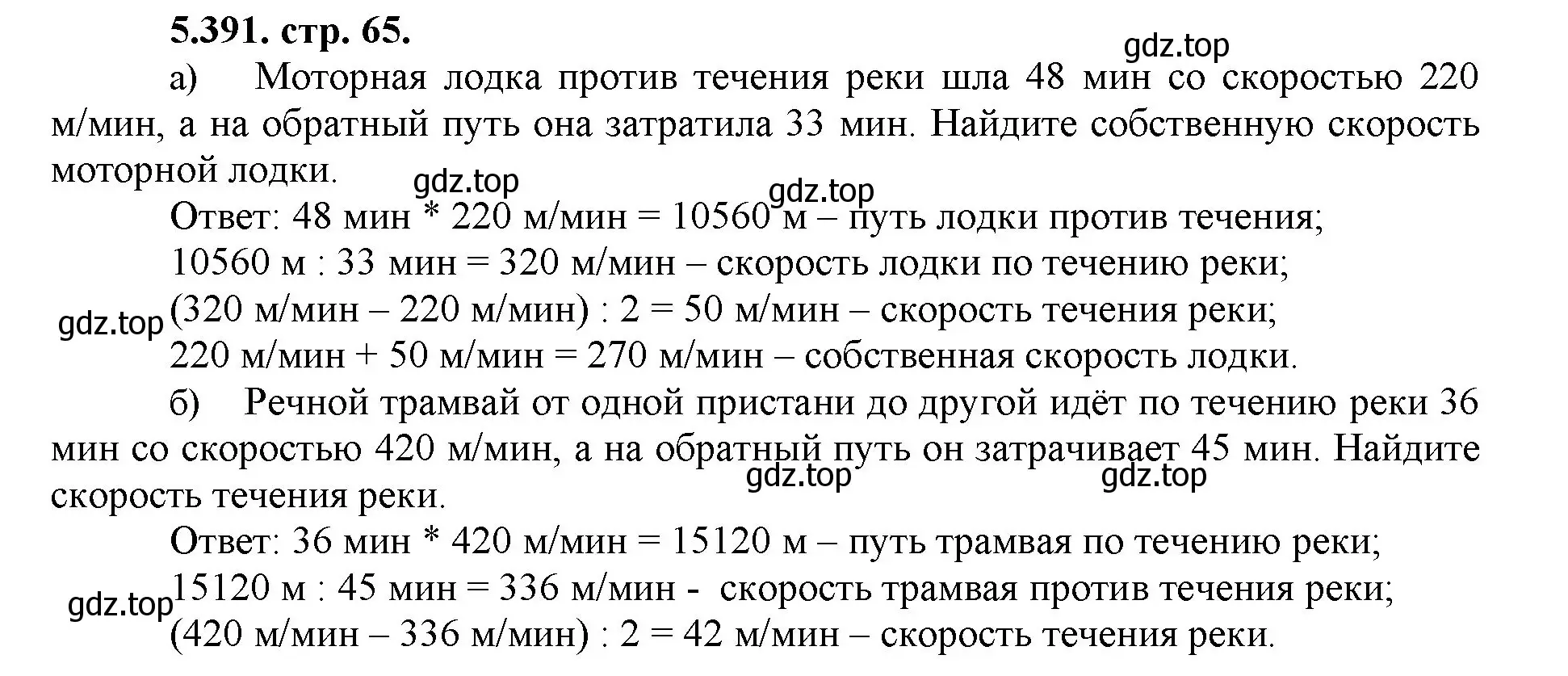 5.391. стр. 65.

gdz.top

а) Моторная лодка против течения реки шла 48 мин со скоростью 220 м/мин, а на обратный путь она затратила 33 мин. Найдите собственную скорость моторной лодки.

gdz.top gdz.top

Ответ: 48 мин * 220 м/мин = 10560 м – путь лодки против течения;
10560 м : 33 мин = 320 м/мин – скорость лодки по течению реки;
gdz.top (320 м/мин – 220 м/мин) : 2 = 50 м/мин – скорость течения реки;
220 м/мин + 50 м/мин = 270 м/мин – собственная скорость лодки.

б) Речной трамвай от одной пристани до другой идёт по течению реки 36 мин со скоростью 420 м/мин, а на обратный путь он затрачивает 45 мин. Найдите скорость течения реки.

gdz.top gdz.top

Ответ: 36 мин * 420 м/мин = 15120 м – путь трамвая по течению реки;
gdz.top 15120 м : 45 мин = 336 м/мин - скорость трамвая против течения реки;
(420 м/мин – 336 м/мин) : 2 = 42 м/мин – скорость течения реки.